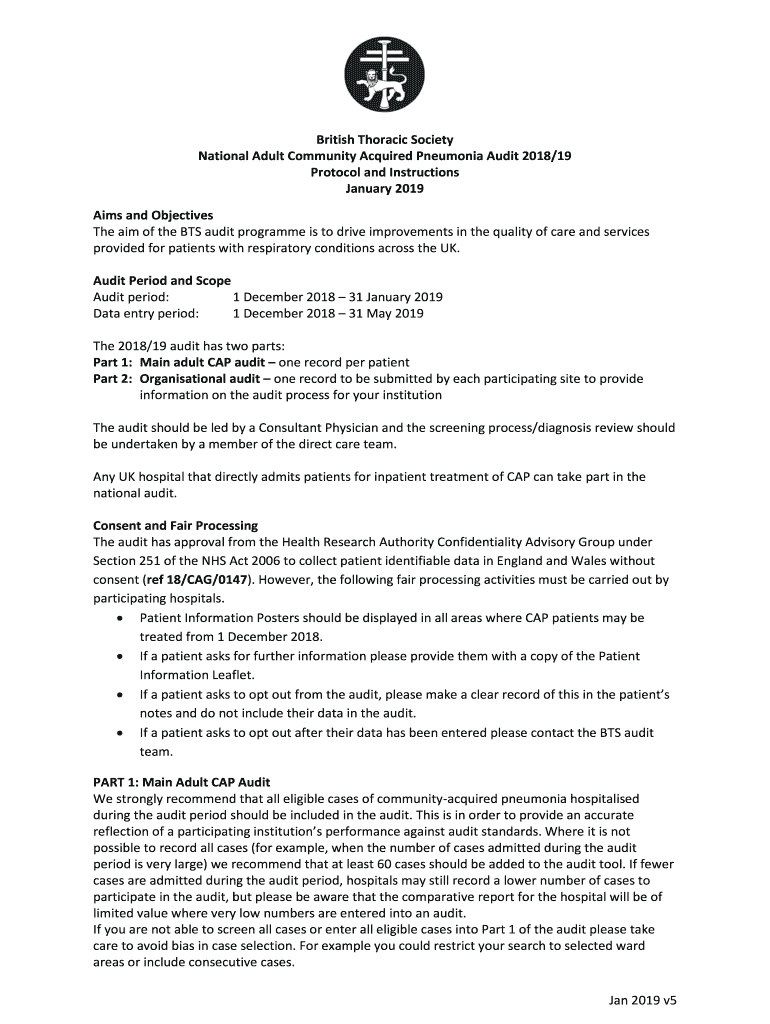 British Thoracic Society
National Adult Community Acquired Pneumonia Audit 2018/19
Protocol and Instructions
January 2019

Aims and Objectives
The aim of the BTS audit programme is to drive improvements in the quality of care and services provided for patients with respiratory conditions across the UK.

Audit Period and Scope
Audit period: 1 December 2018 – 31 January 2019
Data entry period: 1 December 2018 – 31 May 2019

The 2018/19 audit has two parts:
Part 1: Main adult CAP audit – one record per patient
Part 2: Organisational audit – one record to be submitted by each participating site to provide information on the audit process for your institution

The audit should be led by a Consultant Physician and the screening process/diagnosis review should be undertaken by a member of the direct care team.

Any UK hospital that directly admits patients for inpatient treatment of CAP can take part in the national audit.

Consent and Fair Processing
The audit has approval from the Health Research Authority Confidentiality Advisory Group under Section 251 of the NHS Act 2006 to collect patient identifiable data in England and Wales without consent (ref 18/CAG/0147). However, the following fair processing activities must be carried out by participating hospitals.
• Patient Information Posters should be displayed in all areas where CAP patients may be treated from 1 December 2018.
• If a patient asks for further information please provide them with a copy of the Patient Information Leaflet.
• If a patient asks to opt out from the audit, please make a clear record of this in the patient's notes and do not include their data in the audit.
• If a patient asks to opt out after their data has been entered please contact the BTS audit team.

PART 1: Main Adult CAP Audit
We strongly recommend that all eligible cases of community-acquired pneumonia hospitalised during the audit period should be included in the audit. This is in order to provide an accurate reflection of a participating institution's performance against audit standards. Where it is not possible to record all cases (for example, when the number of cases admitted during the audit period is very large) we recommend that at least 60 cases should be added to the audit tool. If fewer cases are admitted during the audit period, hospitals may still record a lower number of cases to participate in the audit, but please be aware that the comparative report for the hospital will be of limited value where very low numbers are entered into an audit.
If you are not able to screen all cases or enter all eligible cases into Part 1 of the audit please take care to avoid bias in case selection. For example you could restrict your search to selected ward areas or include consecutive cases.

Jan 2019 v5